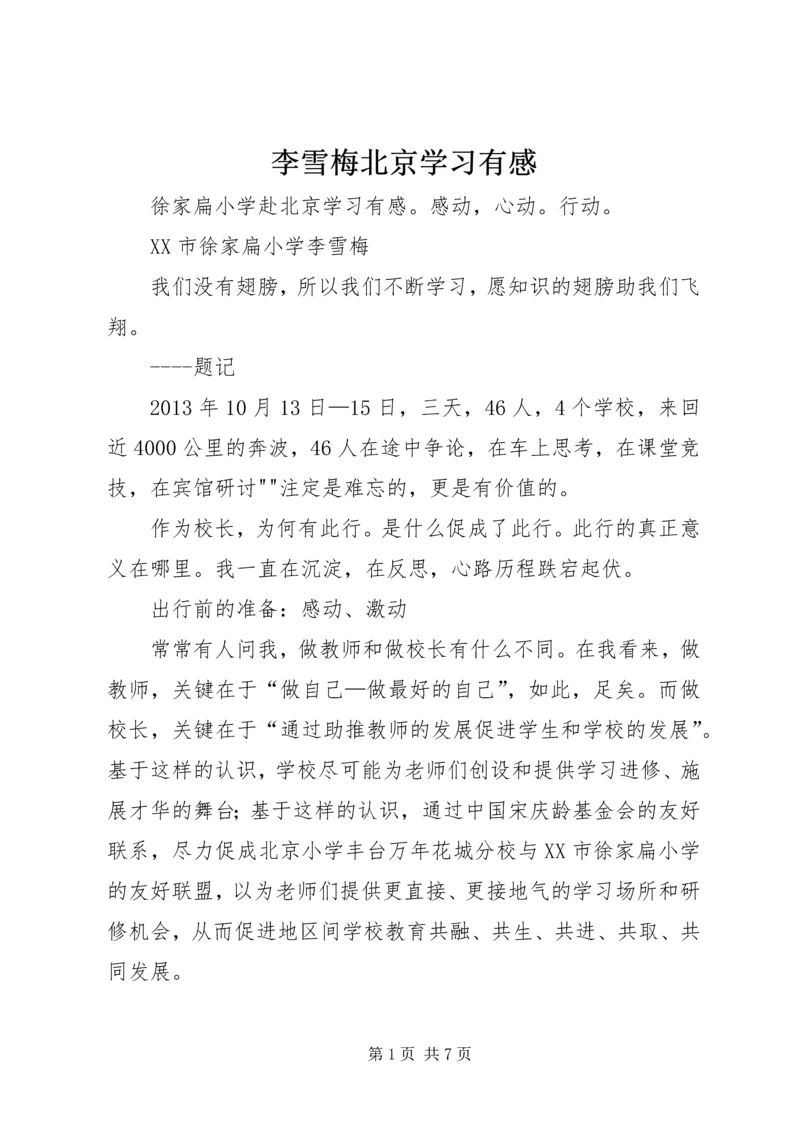 李雪梅北京学习有感

徐家扁小学赴北京学习有感。感动，心动。行动。

XX 市徐家扁小学李雪梅

我们没有翅膀，所以我们不断学习，愿知识的翅膀助我们飞翔。

----题记

2013 年 10 月 13 日—15 日，三天，46 人，4 个学校，来回近 4000 公里的奔波，46 人在途中争论，在车上思考，在课堂竞技，在宾馆研讨""注定是难忘的，更是有价值的。

作为校长，为何有此行。是什么促成了此行。此行的真正意义在哪里。我一直在沉淀，在反思，心路历程跌宕起伏。

出行前的准备：感动、激动

常常有人问我，做教师和做校长有什么不同。在我看来，做教师，关键在于“做自己—做最好的自己”，如此，足矣。而做校长，关键在于“通过助推教师的发展促进学生和学校的发展”。基于这样的认识，学校尽可能为老师们创设和提供学习进修、施展才华的舞台；基于这样的认识，通过中国宋庆龄基金会的友好联系，尽力促成北京小学丰台万年花城分校与 XX 市徐家扁小学的友好联盟，以为老师们提供更直接、更接地气的学习场所和研修机会，从而促进地区间学校教育共融、共生、共进、共取、共同发展。

第 1 页 共 7 页